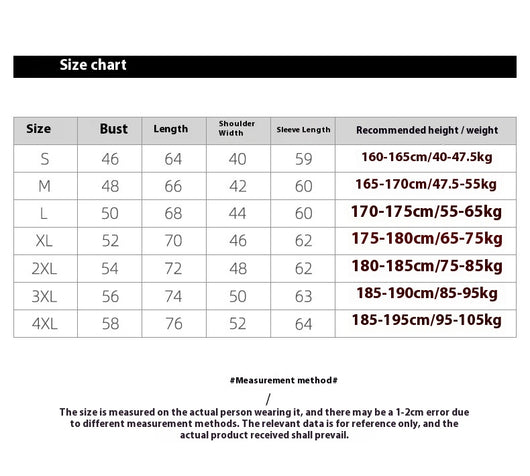 Size chart

| Size | Bust | Length | Shoulder Width | Sleeve Length | Recommended height / weight |
|---|---|---|---|---|---|
| S | 46 | 64 | 40 | 59 | 160-165cm/40-47.5kg |
| M | 48 | 66 | 42 | 60 | 165-170cm/47.5-55kg |
| L | 50 | 68 | 44 | 60 | 170-175cm/55-65kg |
| XL | 52 | 70 | 46 | 62 | 175-180cm/65-75kg |
| 2XL | 54 | 72 | 48 | 62 | 180-185cm/75-85kg |
| 3XL | 56 | 74 | 50 | 63 | 185-190cm/85-95kg |
| 4XL | 58 | 76 | 52 | 64 | 185-195cm/95-105kg |

#Measurement method#

/

The size is measured on the actual person wearing it, and there may be a 1-2cm error due to different measurement methods. The relevant data is for reference only, and the actual product received shall prevail.